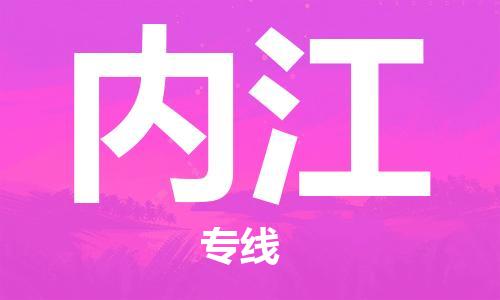 内江

专线